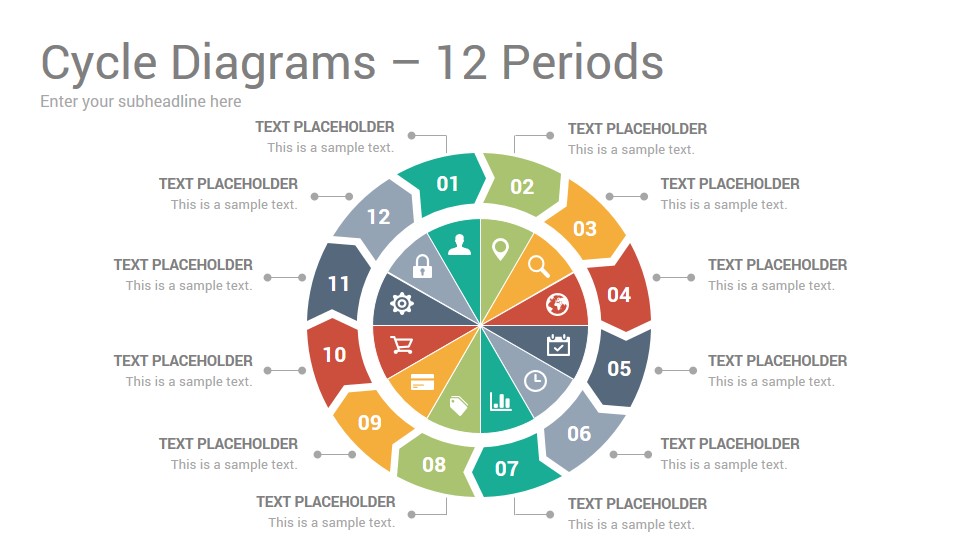 Cycle Diagrams – 12 Periods

Enter your subheadline here

TEXT PLACEHOLDER
This is a sample text.

TEXT PLACEHOLDER
This is a sample text.

TEXT PLACEHOLDER
This is a sample text.

TEXT PLACEHOLDER
This is a sample text.

TEXT PLACEHOLDER
This is a sample text.

TEXT PLACEHOLDER
This is a sample text.

TEXT PLACEHOLDER
This is a sample text.

TEXT PLACEHOLDER
This is a sample text.

TEXT PLACEHOLDER
This is a sample text.

TEXT PLACEHOLDER
This is a sample text.

TEXT PLACEHOLDER
This is a sample text.

TEXT PLACEHOLDER
This is a sample text.

01
02
03
04
05
06
07
08
09
10
11
12